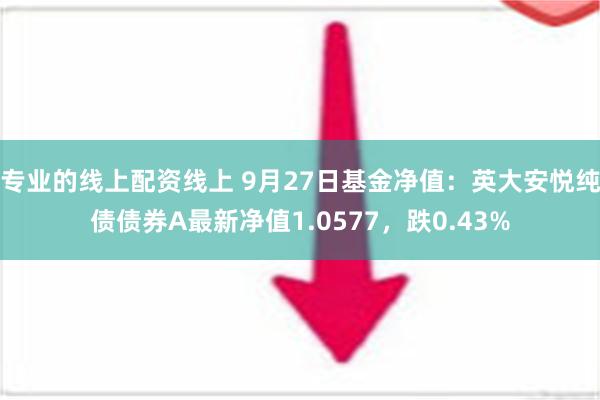 专业的线上配资线上 9月27日基金净值：英大安悦纯债债券A最新净值1.0577，跌0.43%